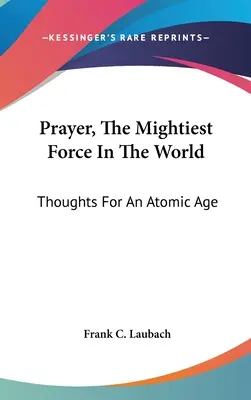 —KESSINGER'S RARE REPRINTS—

Prayer, The Mightiest Force In The World

Thoughts For An Atomic Age

Frank C. Laubach